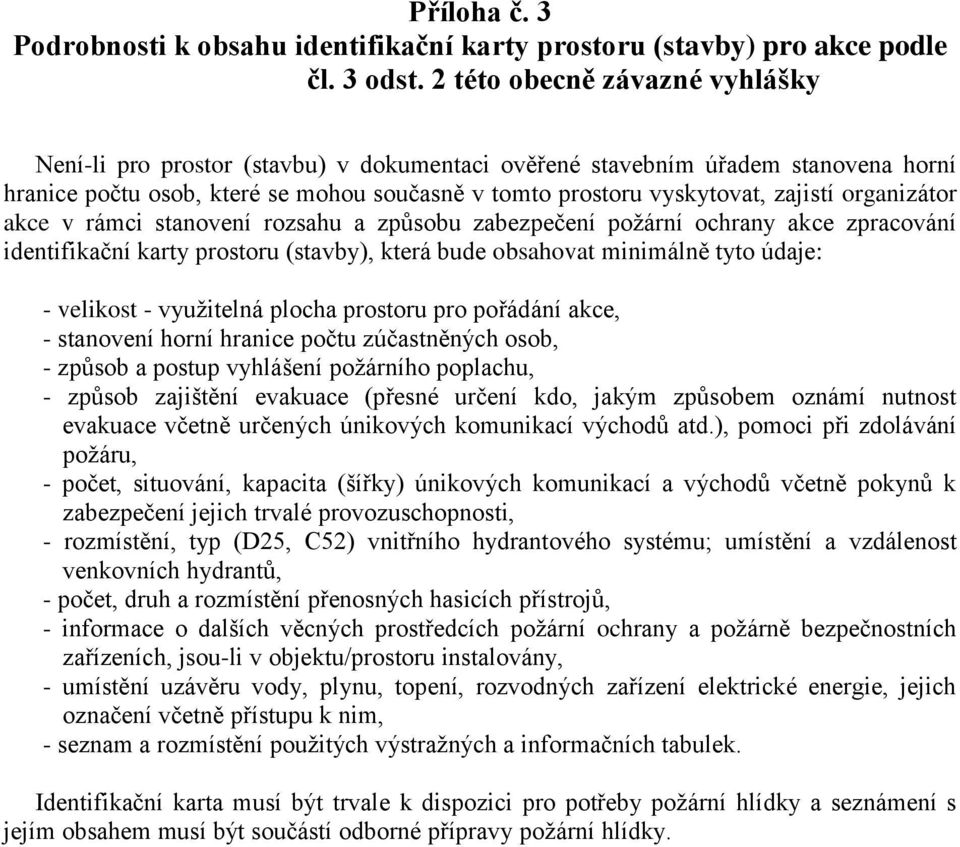 Příloha č. 3
Podrobnosti k obsahu identifikační karty prostoru (stavby) pro akce podle čl. 3 odst. 2 této obecně závazné vyhlášky

Není-li pro prostor (stavbu) v dokumentaci ověřené stavebním úřadem stanovena horní hranice počtu osob, které se mohou současně v tomto prostoru vyskytovat, zajistí organizátor akce v rámci stanovení rozsahu a způsobu zabezpečení požární ochrany akce zpracování identifikační karty prostoru (stavby), která bude obsahovat minimálně tyto údaje:

- velikost - využitelná plocha prostoru pro pořádání akce,
- stanovení horní hranice počtu zúčastněných osob,
- způsob a postup vyhlášení požárního poplachu,
- způsob zajištění evakuace (přesné určení kdo, jakým způsobem oznámí nutnost evakuace včetně určených únikových komunikací východů atd.), pomoci při zdolávání požáru,
- počet, situování, kapacita (šířky) únikových komunikací a východů včetně pokynů k zabezpečení jejich trvalé provozuschopnosti,
- rozmístění, typ (D25, C52) vnitřního hydrantového systému; umístění a vzdálenost venkovních hydrantů,
- počet, druh a rozmístění přenosných hasicích přístrojů,
- informace o dalších věcných prostředcích požární ochrany a požárně bezpečnostních zařízeních, jsou-li v objektu/prostoru instalovány,
- umístění uzávěru vody, plynu, topení, rozvodných zařízení elektrické energie, jejich označení včetně přístupu k nim,
- seznam a rozmístění použitých výstražných a informačních tabulek.

Identifikační karta musí být trvale k dispozici pro potřeby požární hlídky a seznámení s jejím obsahem musí být součástí odborné přípravy požární hlídky.